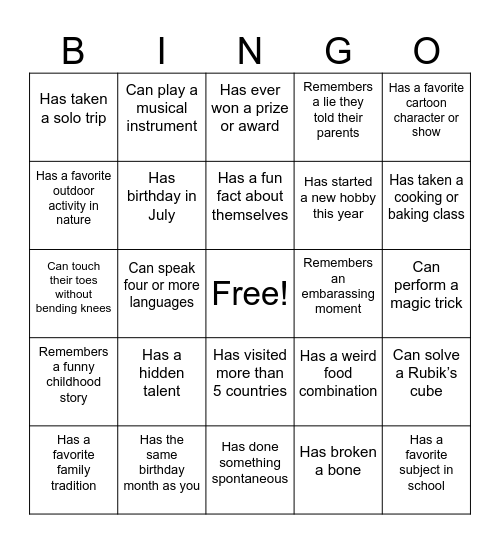 | B | I | N | G | O |
|---|---|---|---|---|
| Has taken a solo trip | Can play a musical instrument | Has ever won a prize or award | Remembers a lie they told their parents | Has a favorite cartoon character or show |
| Has a favorite outdoor activity in nature | Has birthday in July | Has a fun fact about themselves | Has started a new hobby this year | Has taken a cooking or baking class |
| Can touch their toes without bending knees | Can speak four or more languages | Free! | Remembers an embarassing moment | Can perform a magic trick |
| Remembers a funny childhood story | Has a hidden talent | Has visited more than 5 countries | Has a weird food combination | Can solve a Rubik's cube |
| Has a favorite family tradition | Has the same birthday month as you | Has done something spontaneous | Has broken a bone | Has a favorite subject in school |